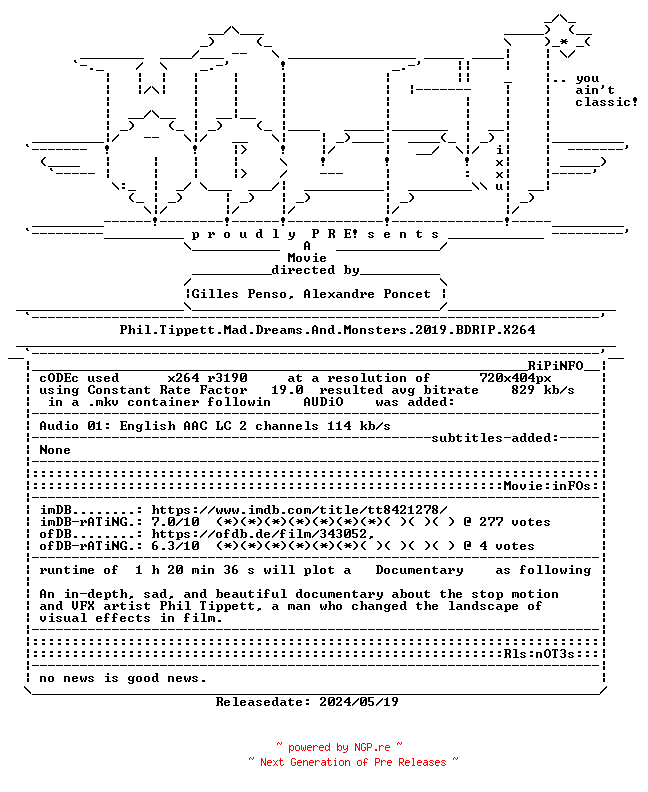 .. you
ain't
classic!

i
x
x
u

p r o u d l y P R E! s e n t s

A
Movie
directed by

Gilles Penso, Alexandre Poncet

Phil.Tippett.Mad.Dreams.And.Monsters.2019.BDRIP.X264

RiPiNFO

cODEc used x264 r3190 at a resolution of 720x404px
using Constant Rate Factor 19.0 resulted avg bitrate 829 kb/s
in a .mkv container followin AUDiO was added:

Audio 01: English AAC LC 2 channels 114 kb/s

subtitles-added:

None

Movie:inFOs:

imDB........: https://www.imdb.com/title/tt8421278/
imDB-rATiNG.: 7.0/10 (*)(*)(*)(*)(*)(*)(*)( )( )( ) @ 277 votes
ofDB........: https://ofdb.de/film/343052,
ofDB-rATiNG.: 6.3/10 (*)(*)(*)(*)(*)(*)( )( )( )( ) @ 4 votes

runtime of 1 h 20 min 36 s will plot a Documentary as following

An in-depth, sad, and beautiful documentary about the stop motion and VFX artist Phil Tippett, a man who changed the landscape of visual effects in film.

Rls:nOT3s

no news is good news.

Releasedate: 2024/05/19

~ powered by NGP.re ~
~ Next Generation of Pre Releases ~